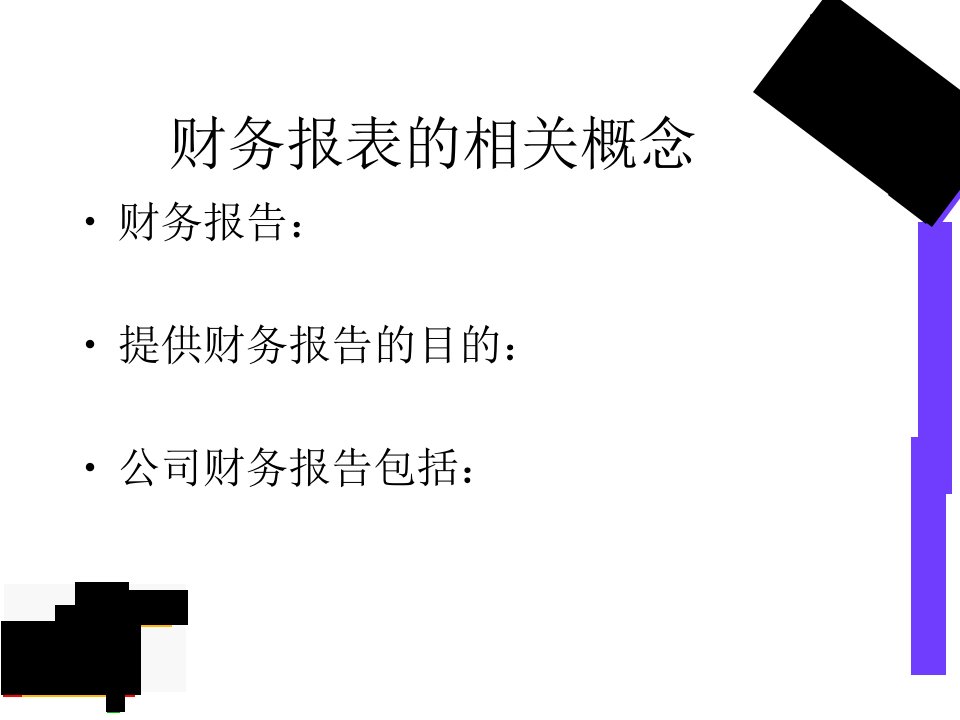 财务报表的相关概念

• 财务报告：

• 提供财务报告的目的：

• 公司财务报告包括：